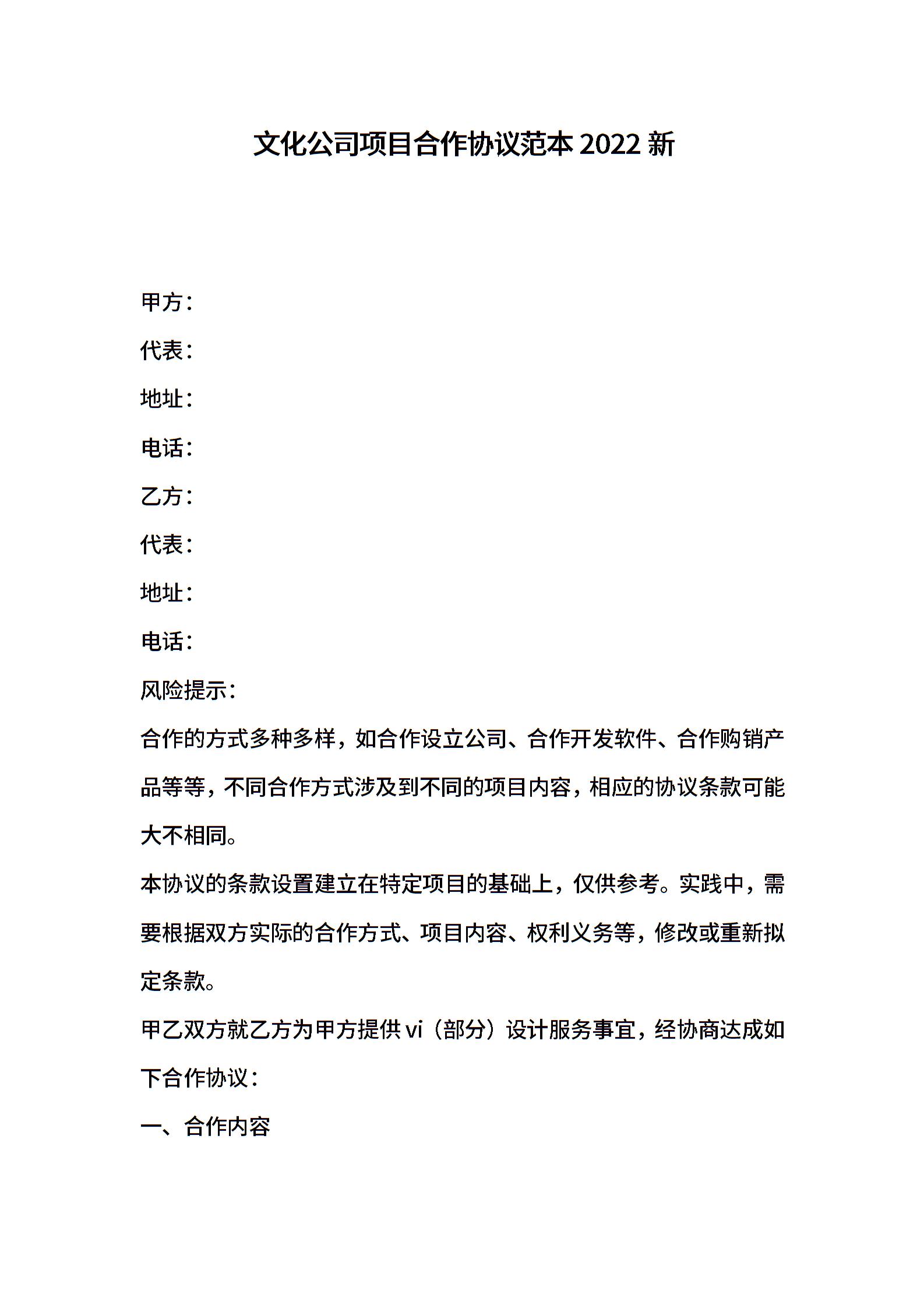 文化公司项目合作协议范本 2022 新

甲方：

代表：

地址：

电话：

乙方：

代表：

地址：

电话：

风险提示：

合作的方式多种多样，如合作设立公司、合作开发软件、合作购销产品等等，不同合作方式涉及到不同的项目内容，相应的协议条款可能大不相同。

本协议的条款设置建立在特定项目的基础上，仅供参考。实践中，需要根据双方实际的合作方式、项目内容、权利义务等，修改或重新拟定条款。

甲乙双方就乙方为甲方提供 vi（部分）设计服务事宜，经协商达成如下合作协议：

一、合作内容